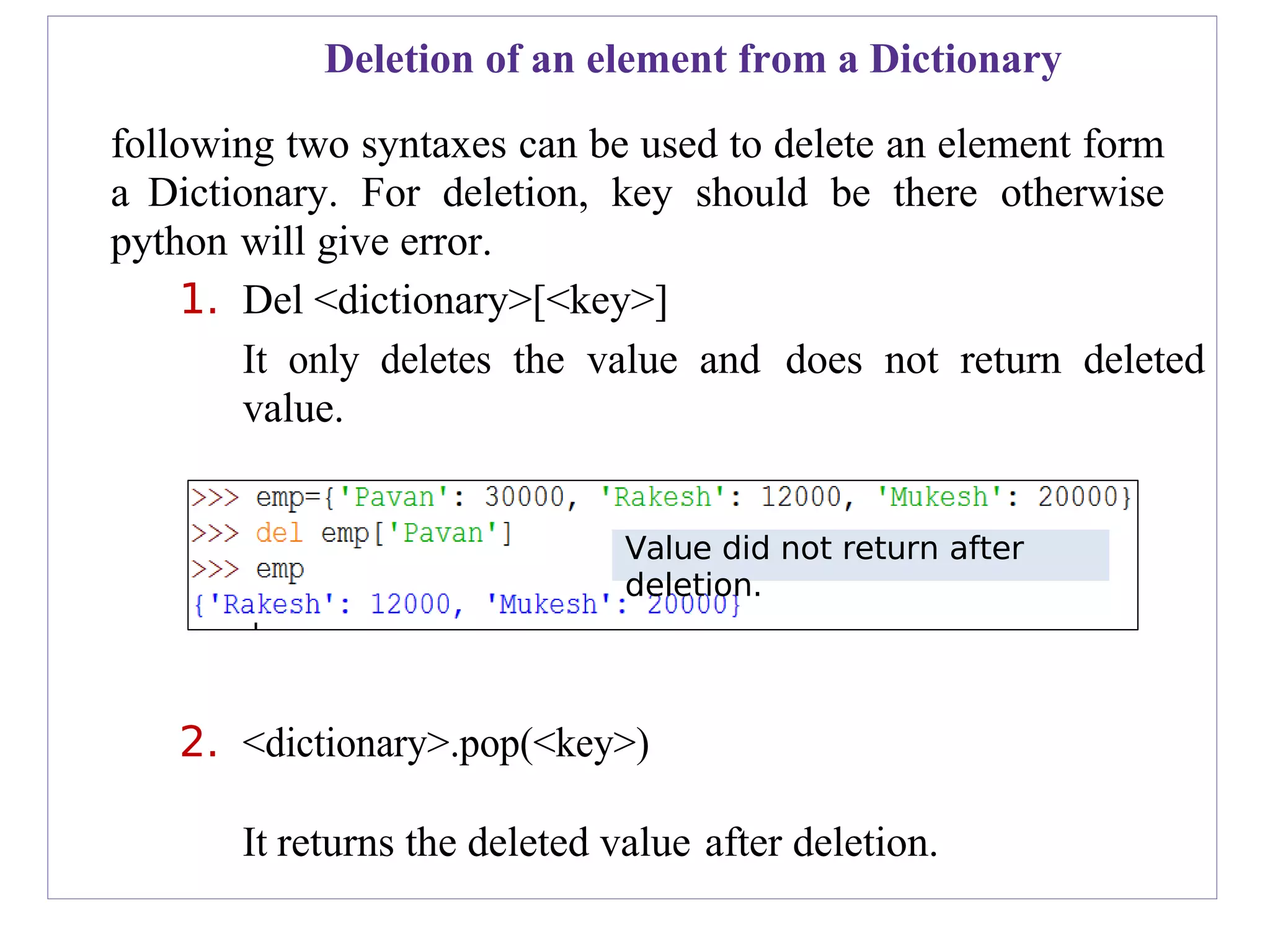 Deletion of an element from a Dictionary

following two syntaxes can be used to delete an element form a Dictionary. For deletion, key should be there otherwise python will give error.

1. Del <dictionary>[<key>]

It only deletes the value and does not return deleted value.

>>> emp={'Pavan': 30000, 'Rakesh': 12000, 'Mukesh': 20000}
>>> del emp['Pavan']
>>> emp
{'Rakesh': 12000, 'Mukesh': 20000}

Value did not return after deletion.

2. <dictionary>.pop(<key>)

It returns the deleted value after deletion.